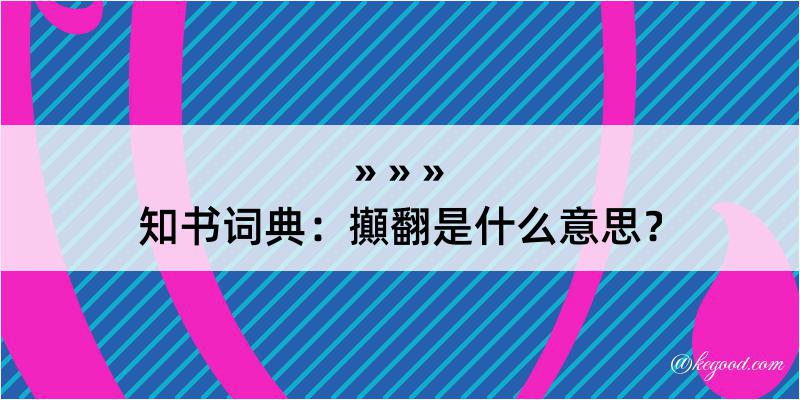 » » »
知书词典：攧翻是什么意思？

@kegood.com